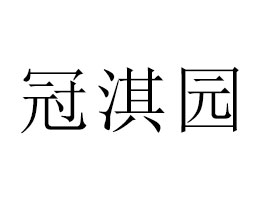 冠淇园